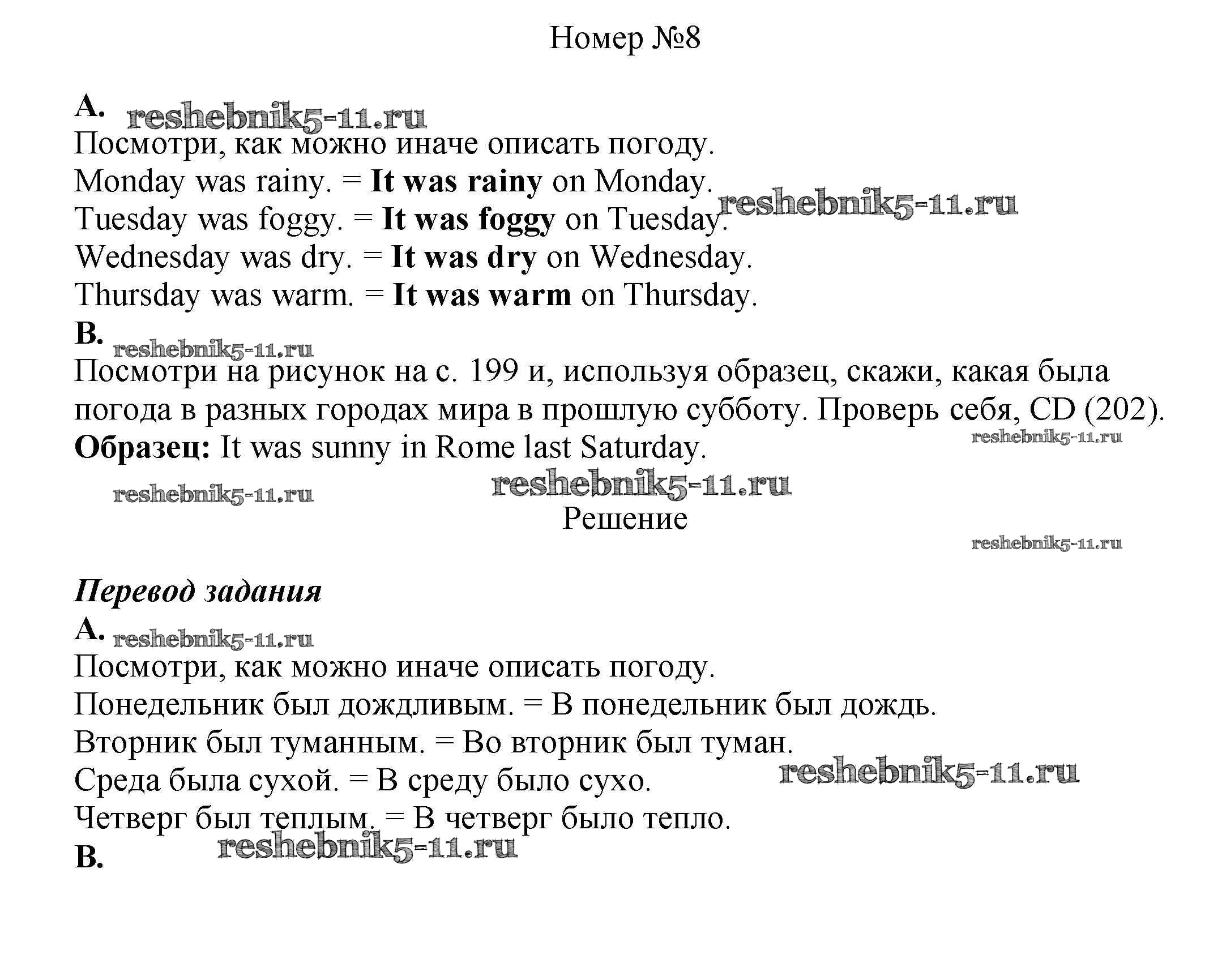 Номер №8

A. reshebnik5-11.ru

Посмотри, как можно иначе описать погоду.

Monday was rainy. = It was rainy on Monday. reshebnik5-11.ru

Tuesday was foggy. = It was foggy on Tuesday.

Wednesday was dry. = It was dry on Wednesday.

Thursday was warm. = It was warm on Thursday.

B. reshebnik5-11.ru

Посмотри на рисунок на с. 199 и, используя образец, скажи, какая была погода в разных городах мира в прошлую субботу. Проверь себя, CD (202).

Образец: It was sunny in Rome last Saturday. reshebnik5-11.ru

reshebnik5-11.ru reshebnik5-11.ru

Решение

reshebnik5-11.ru

Перевод задания

A. reshebnik5-11.ru

Посмотри, как можно иначе описать погоду.

Понедельник был дождливым. = В понедельник был дождь.

Вторник был туманным. = Во вторник был туман.

Среда была сухой. = В среду было сухо. reshebnik5-11.ru

Четверг был теплым. = В четверг было тепло.

B. reshebnik5-11.ru